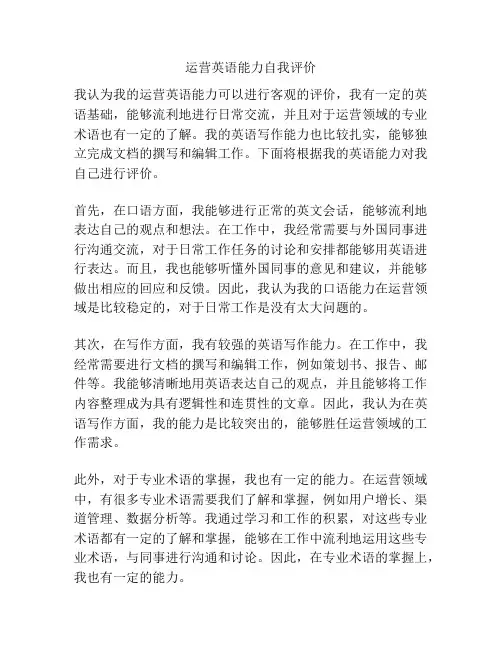 运营英语能力自我评价

我认为我的运营英语能力可以进行客观的评价，我有一定的英语基础，能够流利地进行日常交流，并且对于运营领域的专业术语也有一定的了解。我的英语写作能力也比较扎实，能够独立完成文档的撰写和编辑工作。下面将根据我的英语能力对我自己进行评价。

首先，在口语方面，我能够进行正常的英文会话，能够流利地表达自己的观点和想法。在工作中，我经常需要与外国同事进行沟通交流，对于日常工作任务的讨论和安排都能够用英语进行表达。而且，我也能够听懂外国同事的意见和建议，并能够做出相应的回应和反馈。因此，我认为我的口语能力在运营领域是比较稳定的，对于日常工作是没有太大问题的。

其次，在写作方面，我有较强的英语写作能力。在工作中，我经常需要进行文档的撰写和编辑工作，例如策划书、报告、邮件等。我能够清晰地用英语表达自己的观点，并且能够将工作内容整理成为具有逻辑性和连贯性的文章。因此，我认为在英语写作方面，我的能力是比较突出的，能够胜任运营领域的工作需求。

此外，对于专业术语的掌握，我也有一定的能力。在运营领域中，有很多专业术语需要我们了解和掌握，例如用户增长、渠道管理、数据分析等。我通过学习和工作的积累，对这些专业术语都有一定的了解和掌握，能够在工作中流利地运用这些专业术语，与同事进行沟通和讨论。因此，在专业术语的掌握上，我也有一定的能力。